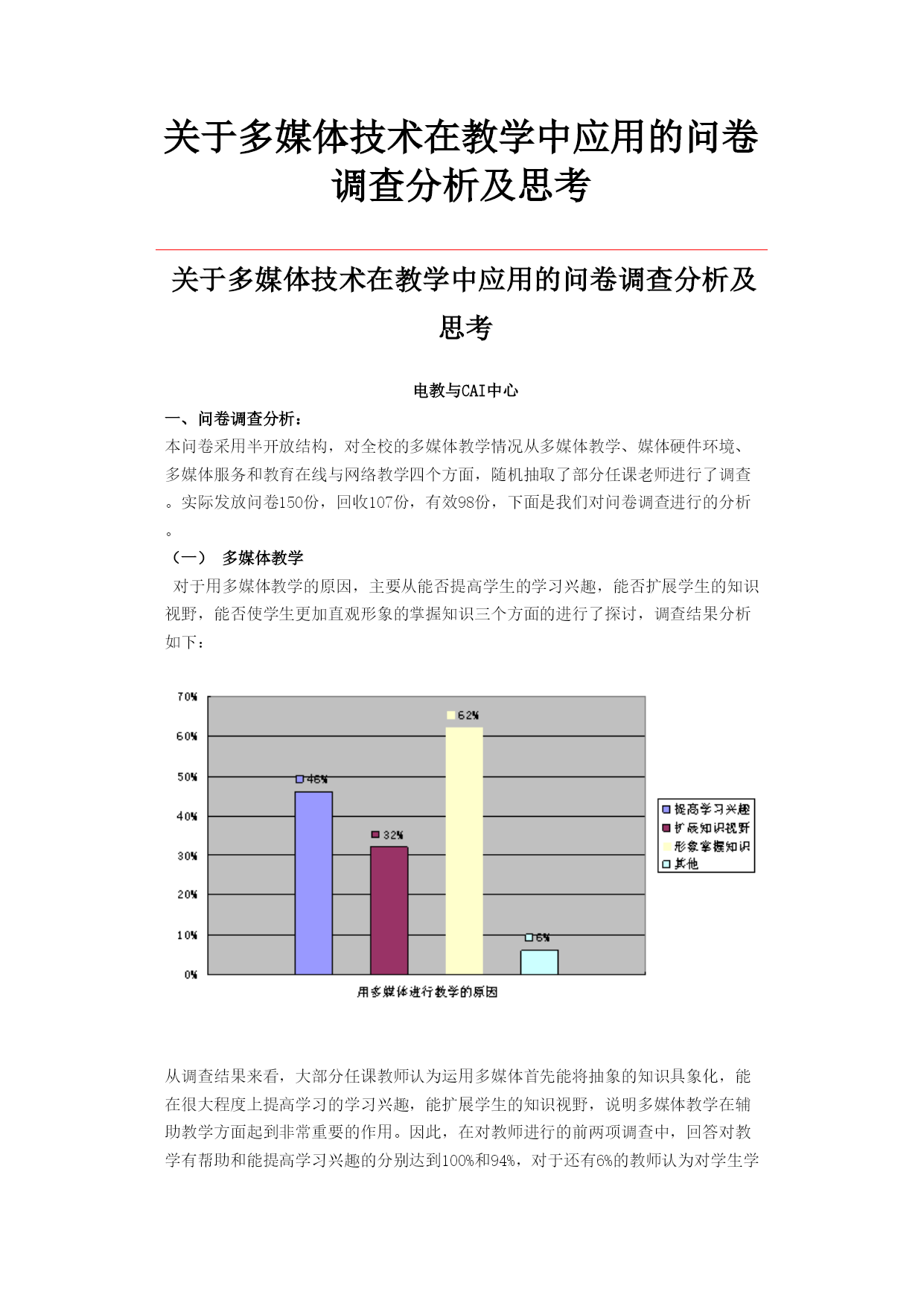 关于多媒体技术在教学中应用的问卷调查分析及思考

关于多媒体技术在教学中应用的问卷调查分析及思考

电教与CAI中心

一、问卷调查分析：

本问卷采用半开放结构，对全校的多媒体教学情况从多媒体教学、媒体硬件环境、多媒体服务和教育在线与网络教学四个方面，随机抽取了部分任课老师进行了调查。实际发放问卷150份，回收107份，有效98份，下面是我们对问卷调查进行的分析。

（一） 多媒体教学

对于用多媒体教学的原因，主要从能否提高学生的学习兴趣，能否扩展学生的知识视野，能否使学生更加直观形象的掌握知识三个方面的进行了探讨，调查结果分析如下：

70%
60%
50%
40%
30%
20%
10%
0%
46%
32%
62%
6%
提高学习兴趣
扩展知识视野
形象掌握知识
其他
用多媒体进行教学的原因

从调查结果来看，大部分任课教师认为运用多媒体首先能将抽象的知识具象化，能在很大程度上提高学习的学习兴趣，能扩展学生的知识视野，说明多媒体教学在辅助教学方面起到非常重要的作用。因此，在对教师进行的前两项调查中，回答对教学有帮助和能提高学习兴趣的分别达到100%和94%，对于还有6%的教师认为对学生学